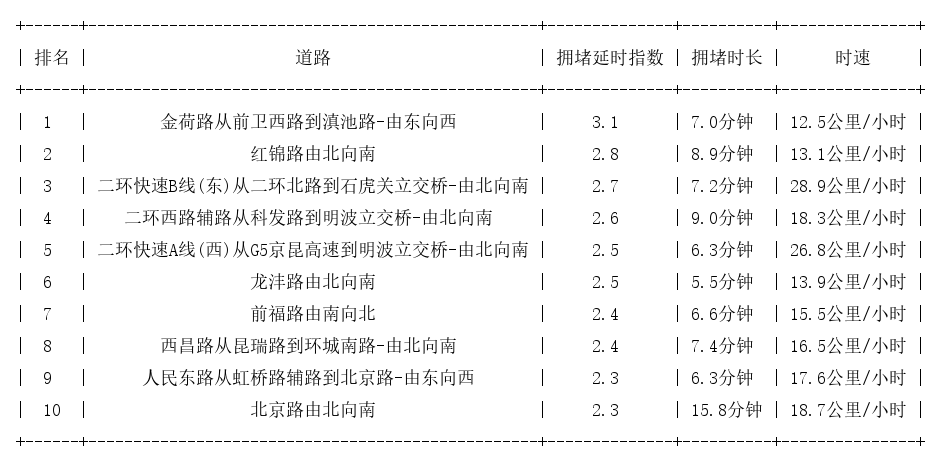 | 排名 | 道路 | 拥堵延时指数 | 拥堵时长 | 时速 |
|---|---|---|---|---|
| 1 | 金荷路从前卫西路到滇池路-由东向西 | 3.1 | 7.0分钟 | 12.5公里/小时 |
| 2 | 红锦路由北向南 | 2.8 | 8.9分钟 | 13.1公里/小时 |
| 3 | 二环快速B线(东)从二环北路到石虎关立交桥-由北向南 | 2.7 | 7.2分钟 | 28.9公里/小时 |
| 4 | 二环西路辅路从科发路到明波立交桥-由北向南 | 2.6 | 9.0分钟 | 18.3公里/小时 |
| 5 | 二环快速A线(西)从G5京昆高速到明波立交桥-由北向南 | 2.5 | 6.3分钟 | 26.8公里/小时 |
| 6 | 龙泮路由北向南 | 2.5 | 5.5分钟 | 13.9公里/小时 |
| 7 | 前福路由南向北 | 2.4 | 6.6分钟 | 15.5公里/小时 |
| 8 | 西昌路从昆瑞路到环城南路-由北向南 | 2.4 | 7.4分钟 | 16.5公里/小时 |
| 9 | 人民东路从虹桥路辅路到北京路-由东向西 | 2.3 | 6.3分钟 | 17.6公里/小时 |
| 10 | 北京路由北向南 | 2.3 | 15.8分钟 | 18.7公里/小时 |